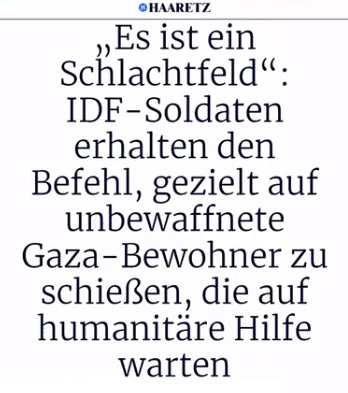 HAARETZ

„Es ist ein Schlachtfeld“: IDF-Soldaten erhalten den Befehl, gezielt auf unbewaffnete Gaza-Bewohner zu schießen, die auf humanitäre Hilfe warten